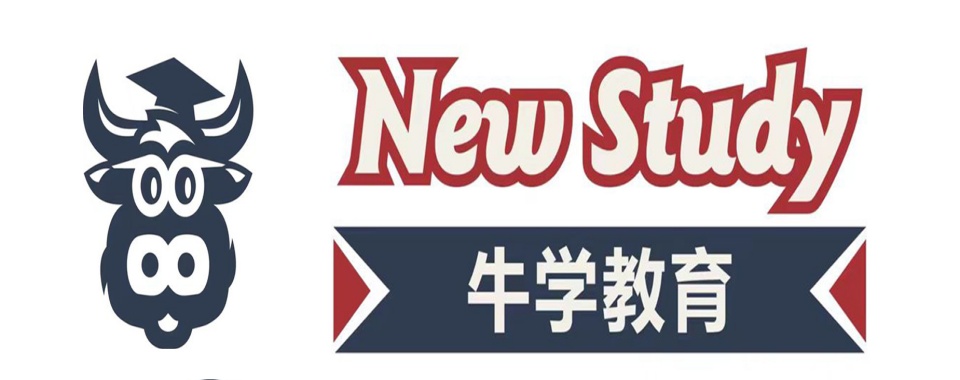 New Study
牛学教育